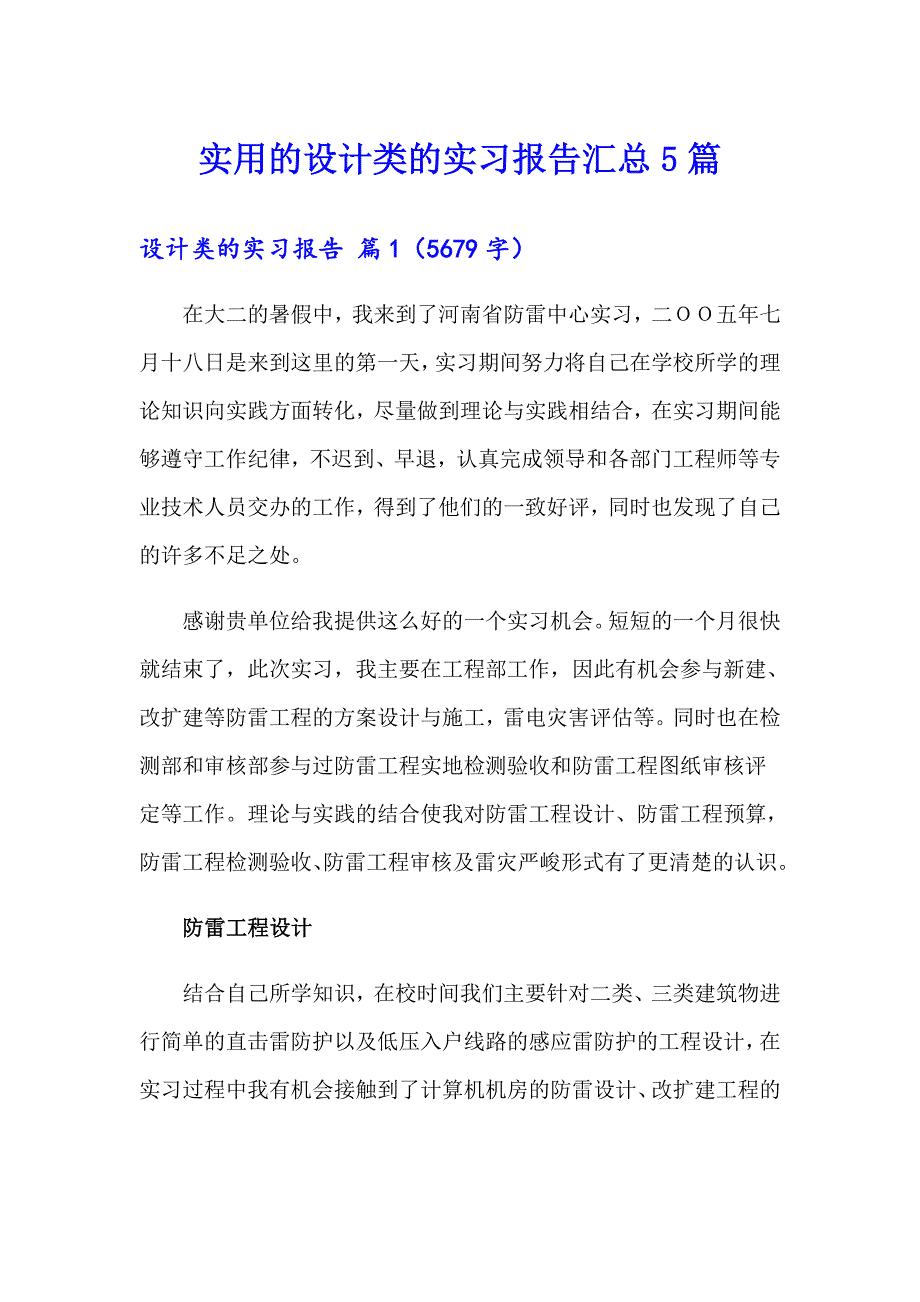 实用的设计类的实习报告汇总5篇

设计类的实习报告 篇1（5679字）

在大二的暑假中，我来到了河南省防雷中心实习，二OO五年七月十八日是来到这里的第一天，实习期间努力将自己在学校所学的理论知识向实践方面转化，尽量做到理论与实践相结合，在实习期间能够遵守工作纪律，不迟到、早退，认真完成领导和各部门工程师等专业技术人员交办的工作，得到了他们的一致好评，同时也发现了自己的许多不足之处。

感谢贵单位给我提供这么好的一个实习机会。短短的一个月很快就结束了，此次实习，我主要在工程部工作，因此有机会参与新建、改扩建等防雷工程的方案设计与施工，雷电灾害评估等。同时也在检测部和审核部参与过防雷工程实地检测验收和防雷工程图纸审核评定等工作。理论与实践的结合使我对防雷工程设计、防雷工程预算，防雷工程检测验收、防雷工程审核及雷灾严峻形式有了更清楚的认识。

防雷工程设计

结合自己所学知识，在校时间我们主要针对二类、三类建筑物进行简单的直击雷防护以及低压入户线路的感应雷防护的工程设计，在实习过程中我有机会接触到了计算机机房的防雷设计、改扩建工程的